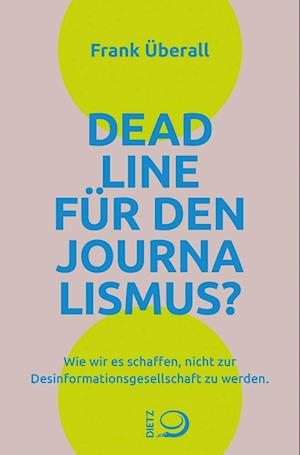 Frank Überall

DEAD
LINE
FÜR DEN
JOURNA
LISMUS?

Wie wir es schaffen, nicht zur Desinformationsgesellschaft zu werden.

DIETZ